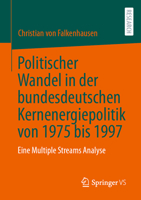 RESEARCH

Christian von Falkenhausen

Politischer Wandel in der bundesdeutschen Kernenergiepolitik von 1975 bis 1997

Eine Multiple Streams Analyse

Springer VS